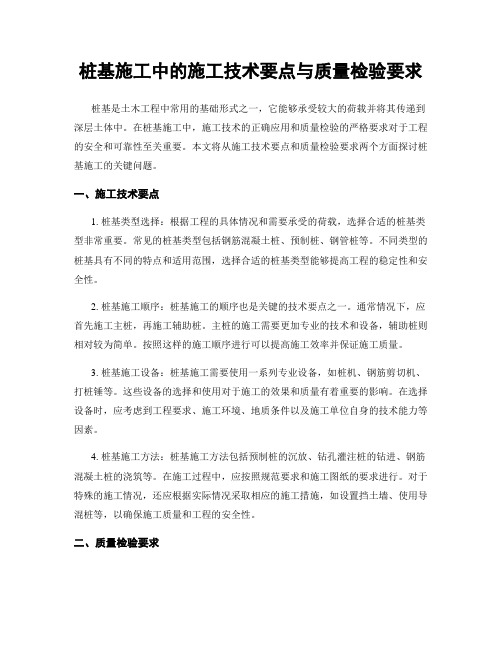 桩基施工中的施工技术要点与质量检验要求

桩基是土木工程中常用的基础形式之一，它能够承受较大的荷载并将其传递到深层土体中。在桩基施工中，施工技术的正确应用和质量检验的严格要求对于工程的安全和可靠性至关重要。本文将从施工技术要点和质量检验要求两个方面探讨桩基施工的关键问题。

一、施工技术要点

1. 桩基类型选择：根据工程的具体情况和需要承受的荷载，选择合适的桩基类型非常重要。常见的桩基类型包括钢筋混凝土桩、预制桩、钢管桩等。不同类型的桩基具有不同的特点和适用范围，选择合适的桩基类型能够提高工程的稳定性和安全性。

2. 桩基施工顺序：桩基施工的顺序也是关键的技术要点之一。通常情况下，应首先施工主桩，再施工辅助桩。主桩的施工需要更加专业的技术和设备，辅助桩则相对较为简单。按照这样的施工顺序进行可以提高施工效率并保证施工质量。

3. 桩基施工设备：桩基施工需要使用一系列专业设备，如桩机、钢筋剪切机、打桩锤等。这些设备的选择和使用对于施工的效果和质量有着重要的影响。在选择设备时，应考虑到工程要求、施工环境、地质条件以及施工单位自身的技术能力等因素。

4. 桩基施工方法：桩基施工方法包括预制桩的沉放、钻孔灌注桩的钻进、钢筋混凝土桩的浇筑等。在施工过程中，应按照规范要求和施工图纸的要求进行。对于特殊的施工情况，还应根据实际情况采取相应的施工措施，如设置挡土墙、使用导混桩等，以确保施工质量和工程的安全性。

二、质量检验要求